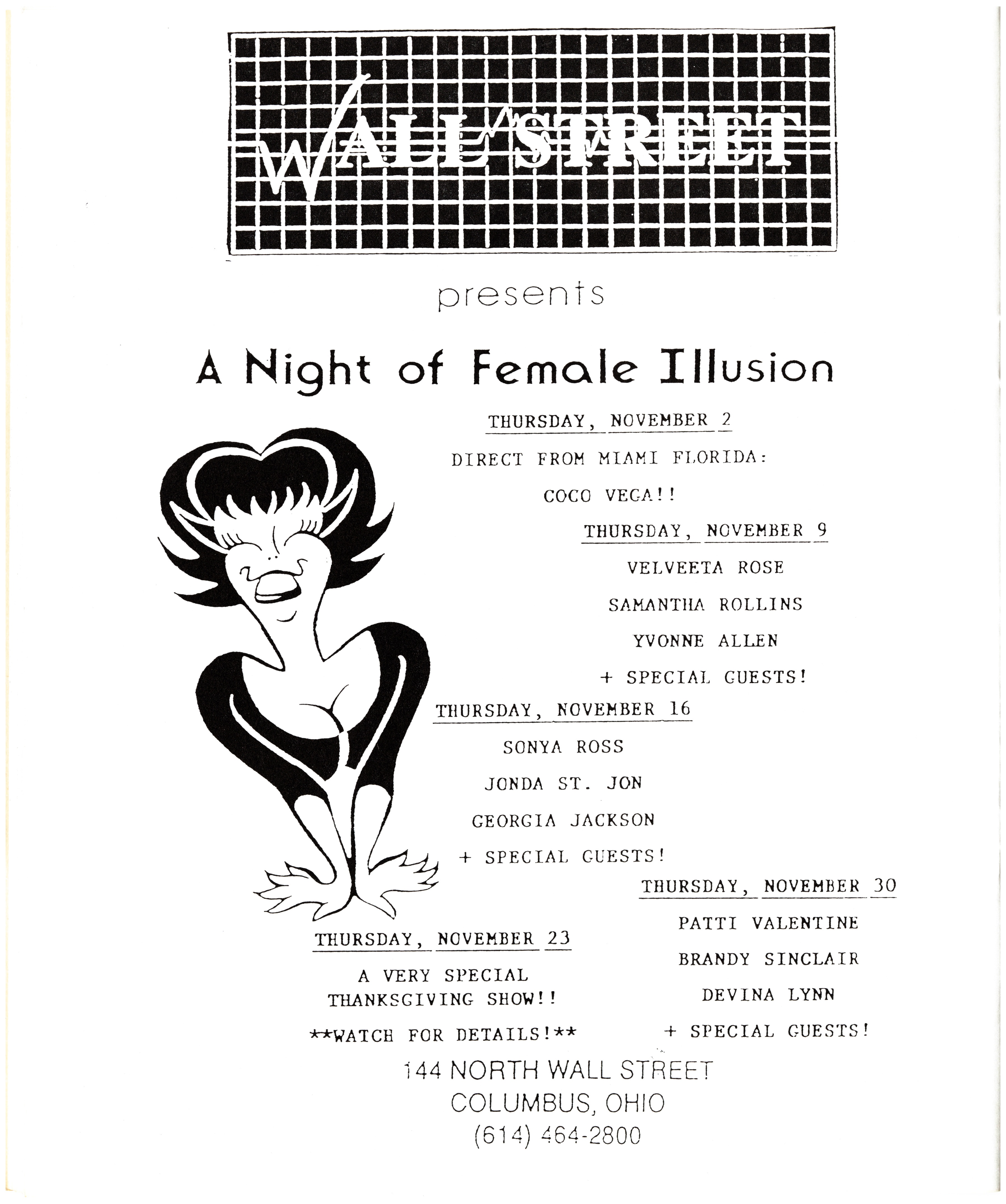 WALL STREET

presents

A Night of Female Illusion

THURSDAY, NOVEMBER 2

DIRECT FROM MIAMI FLORIDA:

COCO VEGA!!

THURSDAY, NOVEMBER 9

VELVEETA ROSE

SAMANTHA ROLLINS

YVONNE ALLEN

+ SPECIAL GUESTS!

THURSDAY, NOVEMBER 16

SONYA ROSS

JONDA ST. JON

GEORGIA JACKSON

+ SPECIAL GUESTS!

THURSDAY, NOVEMBER 23

A VERY SPECIAL THANKSGIVING SHOW!!

**WATCH FOR DETAILS!**

THURSDAY, NOVEMBER 30

PATTI VALENTINE

BRANDY SINCLAIR

DEVINA LYNN

+ SPECIAL GUESTS!

144 NORTH WALL STREET
COLUMBUS, OHIO
(614) 464-2800